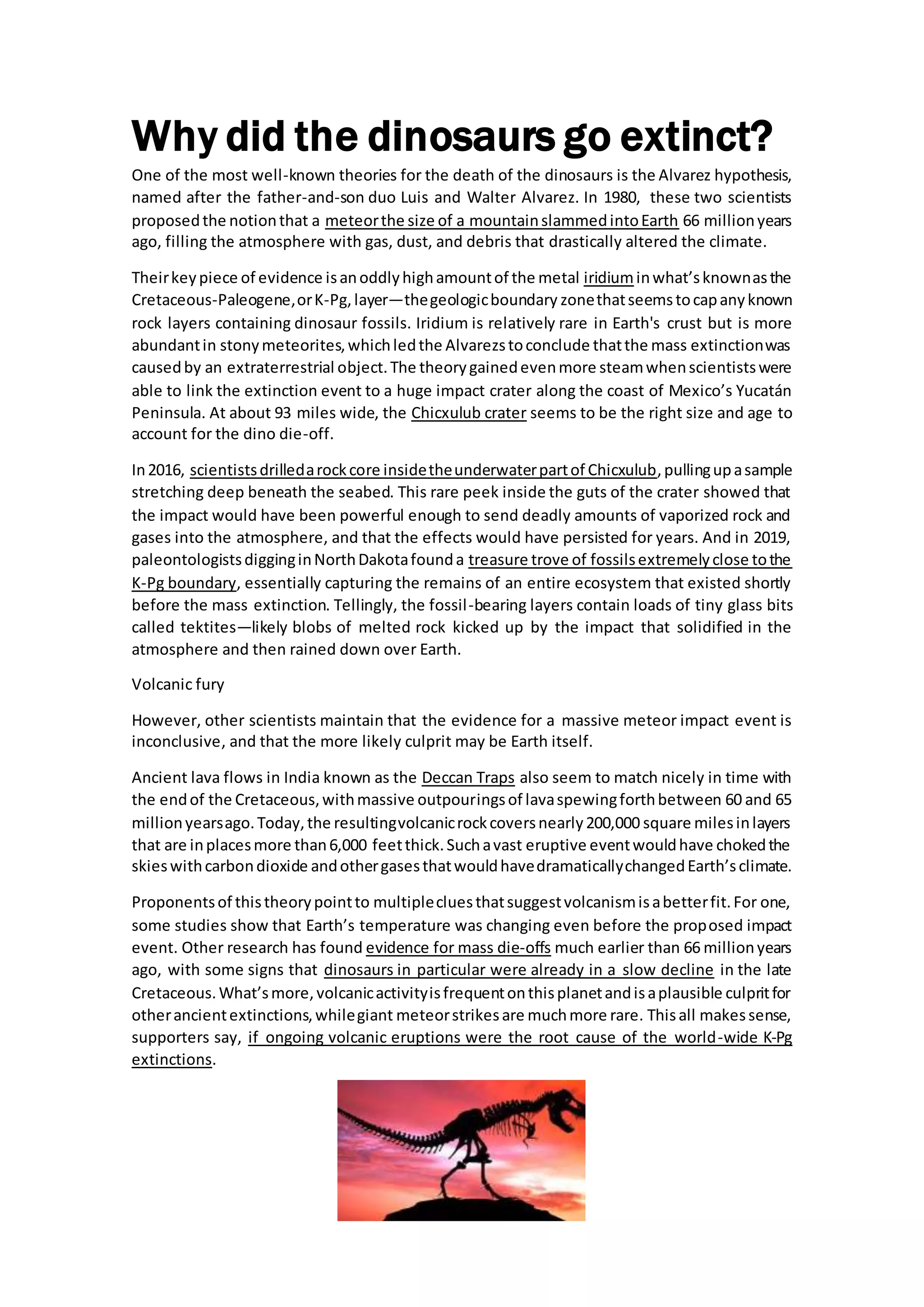 Why did the dinosaurs go extinct?

One of the most well-known theories for the death of the dinosaurs is the Alvarez hypothesis, named after the father-and-son duo Luis and Walter Alvarez. In 1980, these two scientists proposed the notion that a meteor the size of a mountain slammed into Earth 66 million years ago, filling the atmosphere with gas, dust, and debris that drastically altered the climate.

Their key piece of evidence is an oddly high amount of the metal iridium in what's known as the Cretaceous-Paleogene, or K-Pg, layer—the geologic boundary zone that seems to cap any known rock layers containing dinosaur fossils. Iridium is relatively rare in Earth's crust but is more abundant in stony meteorites, which led the Alvarezs to conclude that the mass extinction was caused by an extraterrestrial object. The theory gained even more steam when scientists were able to link the extinction event to a huge impact crater along the coast of Mexico's Yucatán Peninsula. At about 93 miles wide, the Chicxulub crater seems to be the right size and age to account for the dino die-off.

In 2016, scientists drilled a rock core inside the underwater part of Chicxulub, pulling up a sample stretching deep beneath the seabed. This rare peek inside the guts of the crater showed that the impact would have been powerful enough to send deadly amounts of vaporized rock and gases into the atmosphere, and that the effects would have persisted for years. And in 2019, paleontologists digging in North Dakota found a treasure trove of fossils extremely close to the K-Pg boundary, essentially capturing the remains of an entire ecosystem that existed shortly before the mass extinction. Tellingly, the fossil-bearing layers contain loads of tiny glass bits called tektites—likely blobs of melted rock kicked up by the impact that solidified in the atmosphere and then rained down over Earth.

Volcanic fury

However, other scientists maintain that the evidence for a massive meteor impact event is inconclusive, and that the more likely culprit may be Earth itself.

Ancient lava flows in India known as the Deccan Traps also seem to match nicely in time with the end of the Cretaceous, with massive outpourings of lava spewing forth between 60 and 65 million years ago. Today, the resulting volcanic rock covers nearly 200,000 square miles in layers that are in places more than 6,000 feet thick. Such a vast eruptive event would have choked the skies with carbon dioxide and other gases that would have dramatically changed Earth's climate.

Proponents of this theory point to multiple clues that suggest volcanism is a better fit. For one, some studies show that Earth's temperature was changing even before the proposed impact event. Other research has found evidence for mass die-offs much earlier than 66 million years ago, with some signs that dinosaurs in particular were already in a slow decline in the late Cretaceous. What's more, volcanic activity is frequent on this planet and is a plausible culprit for other ancient extinctions, while giant meteor strikes are much more rare. This all makes sense, supporters say, if ongoing volcanic eruptions were the root cause of the world-wide K-Pg extinctions.